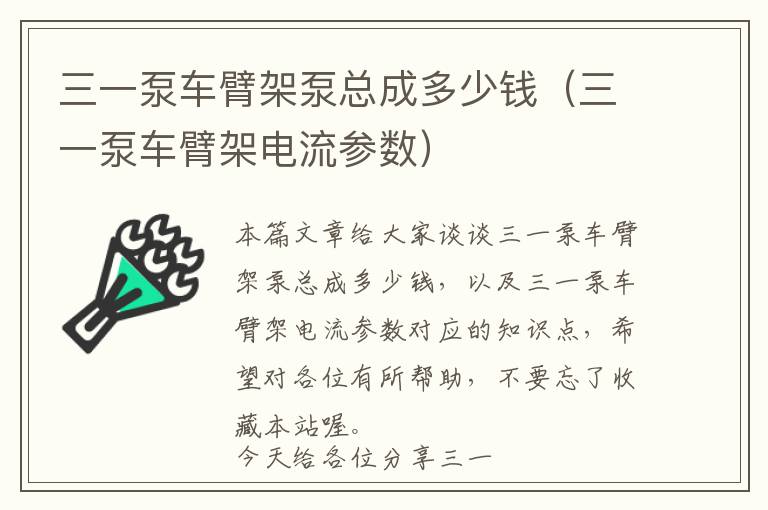 三一泵车臂架泵总成多少钱（三一泵车臂架电流参数）

本篇文章给大家谈谈三一泵车臂架泵总成多少钱，以及三一泵车臂架电流参数对应的知识点，希望对各位有所帮助，不要忘了收藏本站喔。

今天给各位分享三一